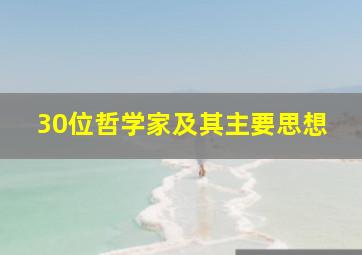 30位哲学家及其主要思想